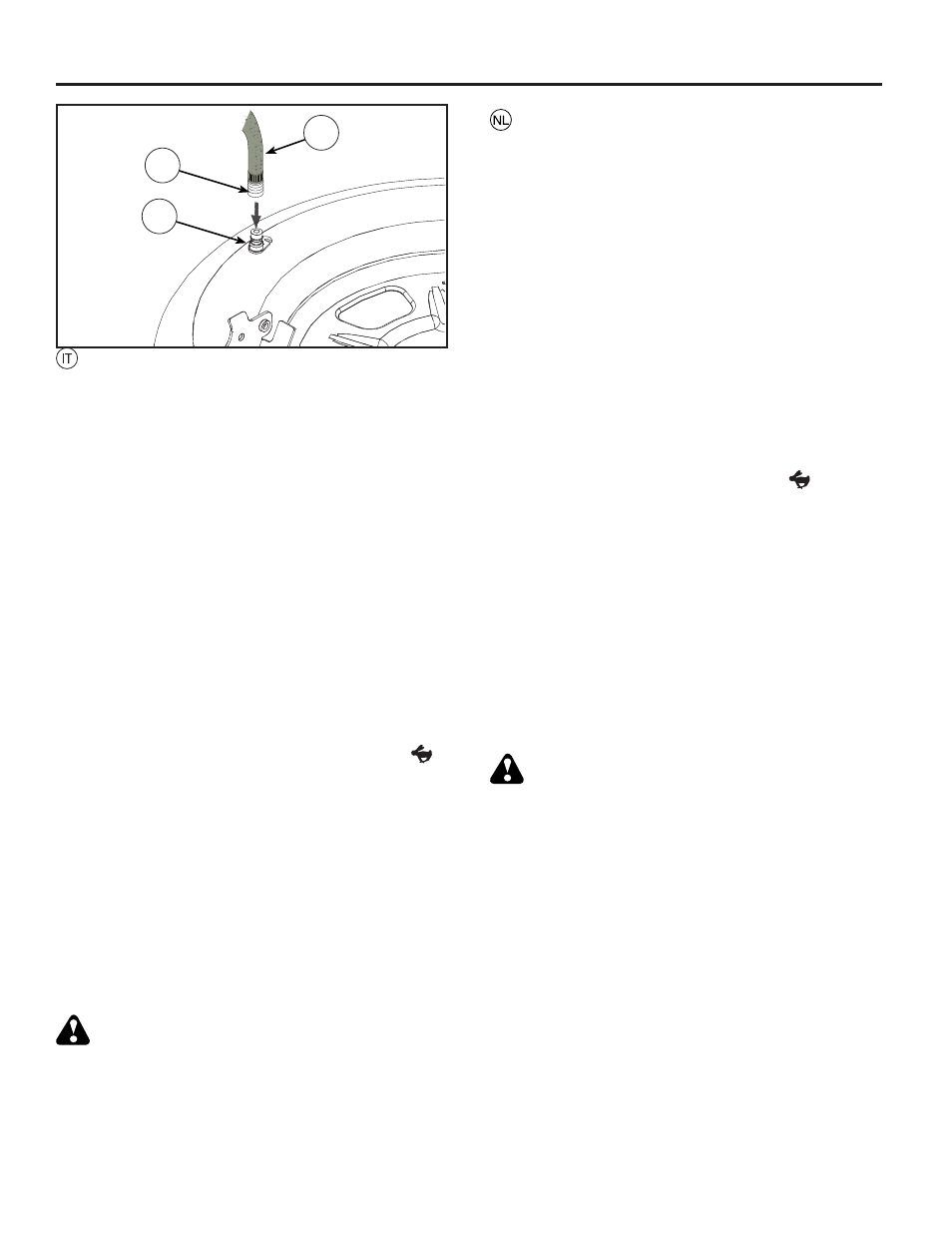 NL

IT